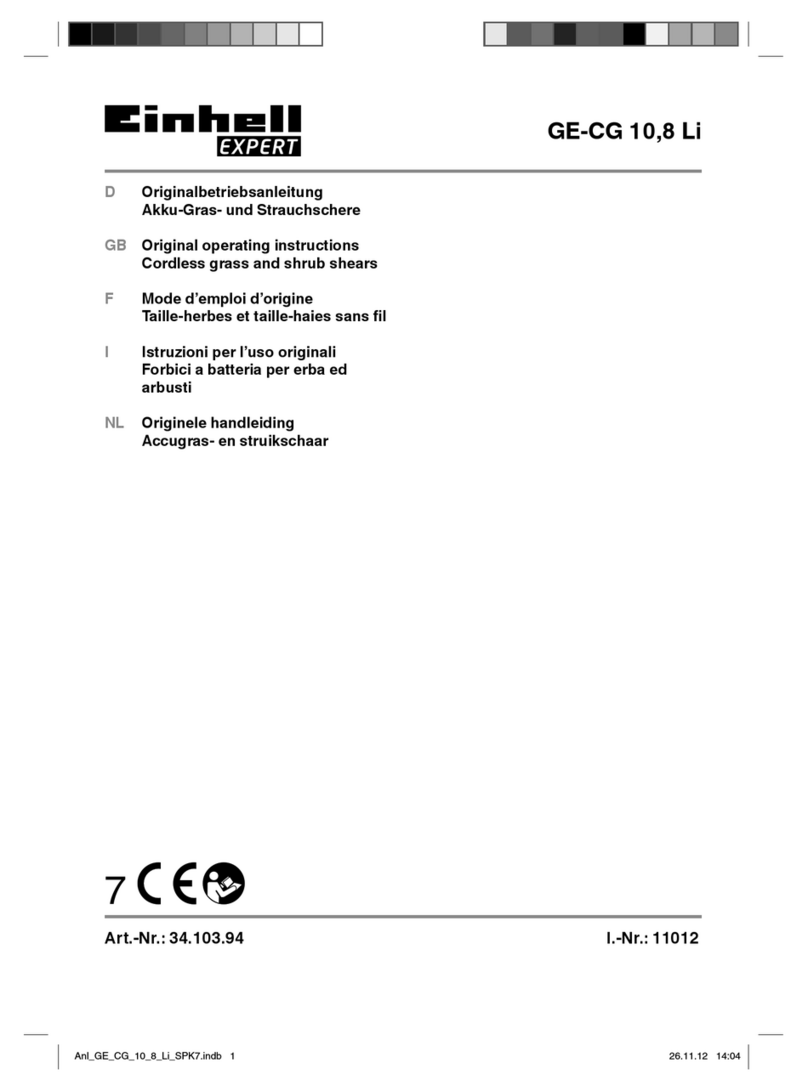 Einhell EXPERT

GE-CG 10,8 Li

D Originalbetriebsanleitung
Akku-Gras- und Strauchschere

GB Original operating instructions
Cordless grass and shrub shears

F Mode d'emploi d'origine
Taille-herbes et taille-haies sans fil

I Istruzioni per l'uso originali
Forbici a batteria per erba ed arbusti

NL Originele handleiding
Accugras- en struikschaar

7 CE

Art.-Nr.: 34.103.94

I.-Nr.: 11012

Anl_GE_CG_10_8_Li_SPK7.indb 1

26.11.12 14:04